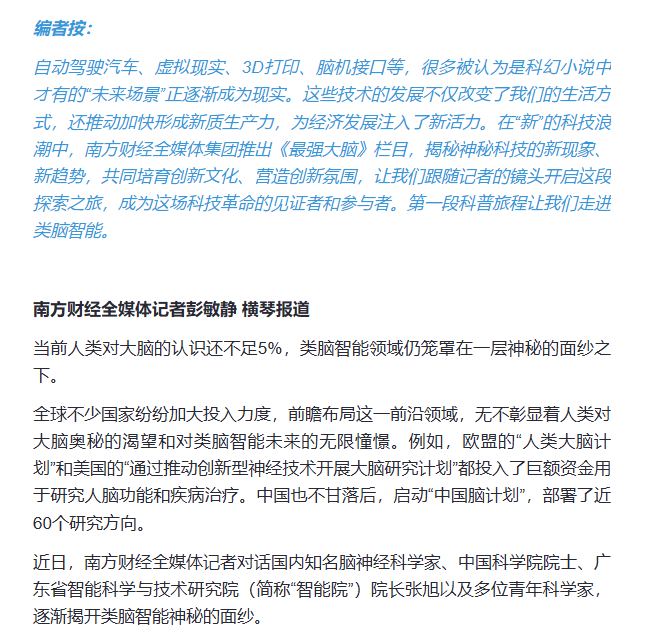 编者按：

自动驾驶汽车、虚拟现实、3D打印、脑机接口等，很多被认为是科幻小说中才有的“未来场景”正逐渐成为现实。这些技术的发展不仅改变了我们的生活方式，还推动加快形成新质生产力，为经济发展注入了新活力。在“新”的科技浪潮中，南方财经全媒体集团推出《最强大脑》栏目，揭秘神秘科技的新现象、新趋势，共同培育创新文化、营造创新氛围，让我们跟随记者的镜头开启这段探索之旅，成为这场科技革命的见证者和参与者。第一段科普旅程让我们走进类脑智能。

南方财经全媒体记者彭敏静 横琴报道

当前人类对大脑的认识还不足5%，类脑智能领域仍笼罩在一层神秘的面纱之下。

全球不少国家纷纷加大投入力度，前瞻布局这一前沿领域，无不彰显着人类对大脑奥秘的渴望和对类脑智能未来的无限憧憬。例如，欧盟的“人类大脑计划”和美国的“通过推动创新型神经技术开展大脑研究计划”都投入了巨额资金用于研究人脑功能和疾病治疗。中国也不甘落后，启动“中国脑计划”，部署了近60个研究方向。

近日，南方财经全媒体记者对话国内知名脑神经科学家、中国科学院院士、广东省智能科学与技术研究院（简称“智能院”）院长张旭以及多位青年科学家，逐渐揭开类脑智能神秘的面纱。